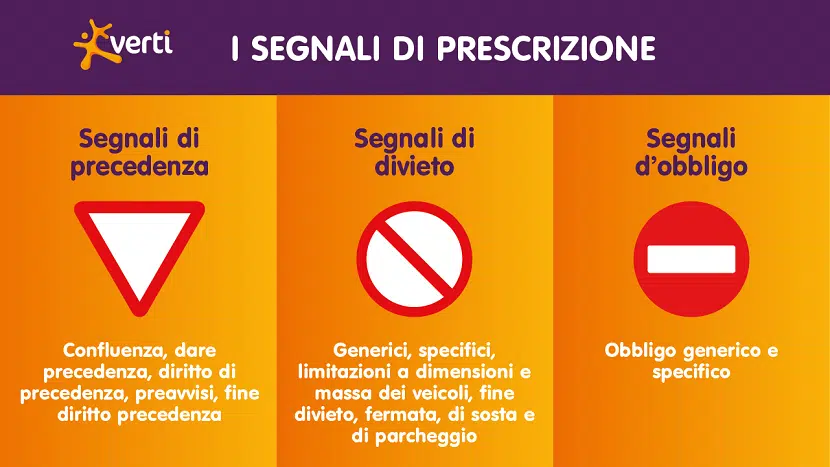 verti

I SEGNALI DI PRESCRIZIONE

Segnali di precedenza

Confluenza, dare precedenza, diritto di precedenza, preavvisi, fine diritto precedenza

Segnali di divieto

Generici, specifici, limitazioni a dimensioni e massa dei veicoli, fine divieto, fermata, di sosta e di parcheggio

Segnali d'obbligo

Obbligo generico e specifico